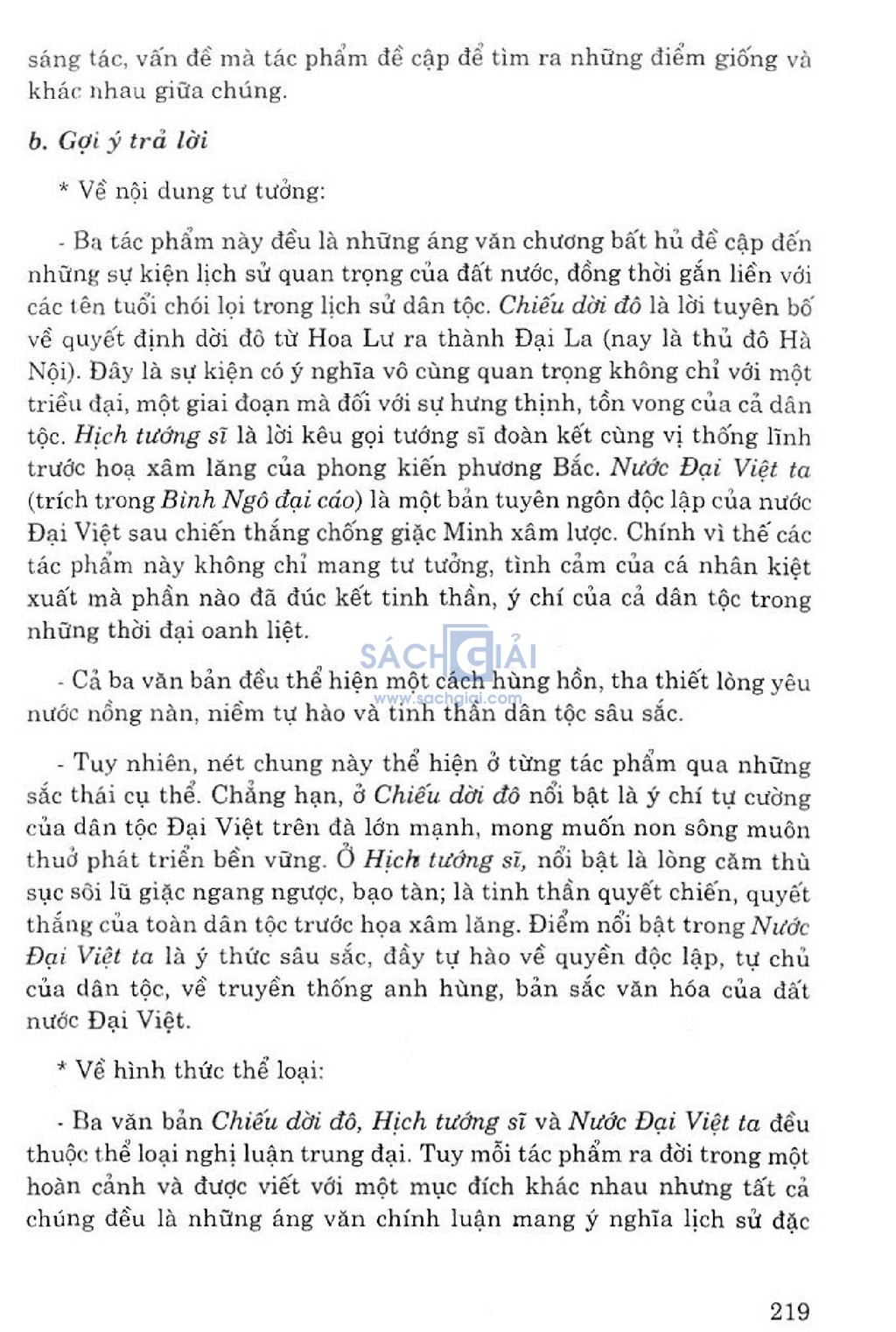 sáng tác, vấn đề mà tác phẩm đề cập để tìm ra những điểm giống và khác nhau giữa chúng.

b. Gợi ý trả lời

* Về nội dung tư tưởng:

- Ba tác phẩm này đều là những áng văn chương bất hủ đề cập đến những sự kiện lịch sử quan trọng của đất nước, đồng thời gắn liền với các tên tuổi chói lọi trong lịch sử dân tộc. Chiếu dời đô là lời tuyên bố về quyết định dời đô từ Hoa Lư ra thành Đại La (nay là thủ đô Hà Nội). Đây là sự kiện có ý nghĩa vô cùng quan trọng không chỉ với một triều đại, một giai đoạn mà đối với sự hưng thịnh, tồn vong của cả dân tộc. Hịch tướng sĩ là lời kêu gọi tướng sĩ đoàn kết cùng vị thống lĩnh trước hoạ xâm lăng của phong kiến phương Bắc. Nước Đại Việt ta (trích trong Bình Ngô đại cáo) là một bản tuyên ngôn độc lập của nước Đại Việt sau chiến thắng chống giặc Minh xâm lược. Chính vì thế các tác phẩm này không chỉ mang tư tưởng, tình cảm của cá nhân kiệt xuất mà phần nào đã đúc kết tinh thần, ý chí của cả dân tộc trong những thời đại oanh liệt.

SÁCH GIẢI
www.sachgiai.com

- Cả ba văn bản đều thể hiện một cách hùng hồn, tha thiết lòng yêu nước nồng nàn, niềm tự hào và tinh thần dân tộc sâu sắc.

- Tuy nhiên, nét chung này thể hiện ở từng tác phẩm qua những sắc thái cụ thể. Chẳng hạn, ở Chiếu dời đô nổi bật là ý chí tự cường của dân tộc Đại Việt trên đà lớn mạnh, mong muốn non sông muôn thuở phát triển bền vững. Ở Hịch tướng sĩ, nổi bật là lòng căm thù sục sôi lũ giặc ngang ngược, bạo tàn; là tinh thần quyết chiến, quyết thắng của toàn dân tộc trước họa xâm lăng. Điểm nổi bật trong Nước Đại Việt ta là ý thức sâu sắc, đầy tự hào về quyền độc lập, tự chủ của dân tộc, về truyền thống anh hùng, bản sắc văn hóa của đất nước Đại Việt.

* Về hình thức thể loại:

- Ba văn bản Chiếu dời đô, Hịch tướng sĩ và Nước Đại Việt ta đều thuộc thể loại nghị luận trung đại. Tuy mỗi tác phẩm ra đời trong một hoàn cảnh và được viết với một mục đích khác nhau nhưng tất cả chúng đều là những áng văn chính luận mang ý nghĩa lịch sử đặc

219